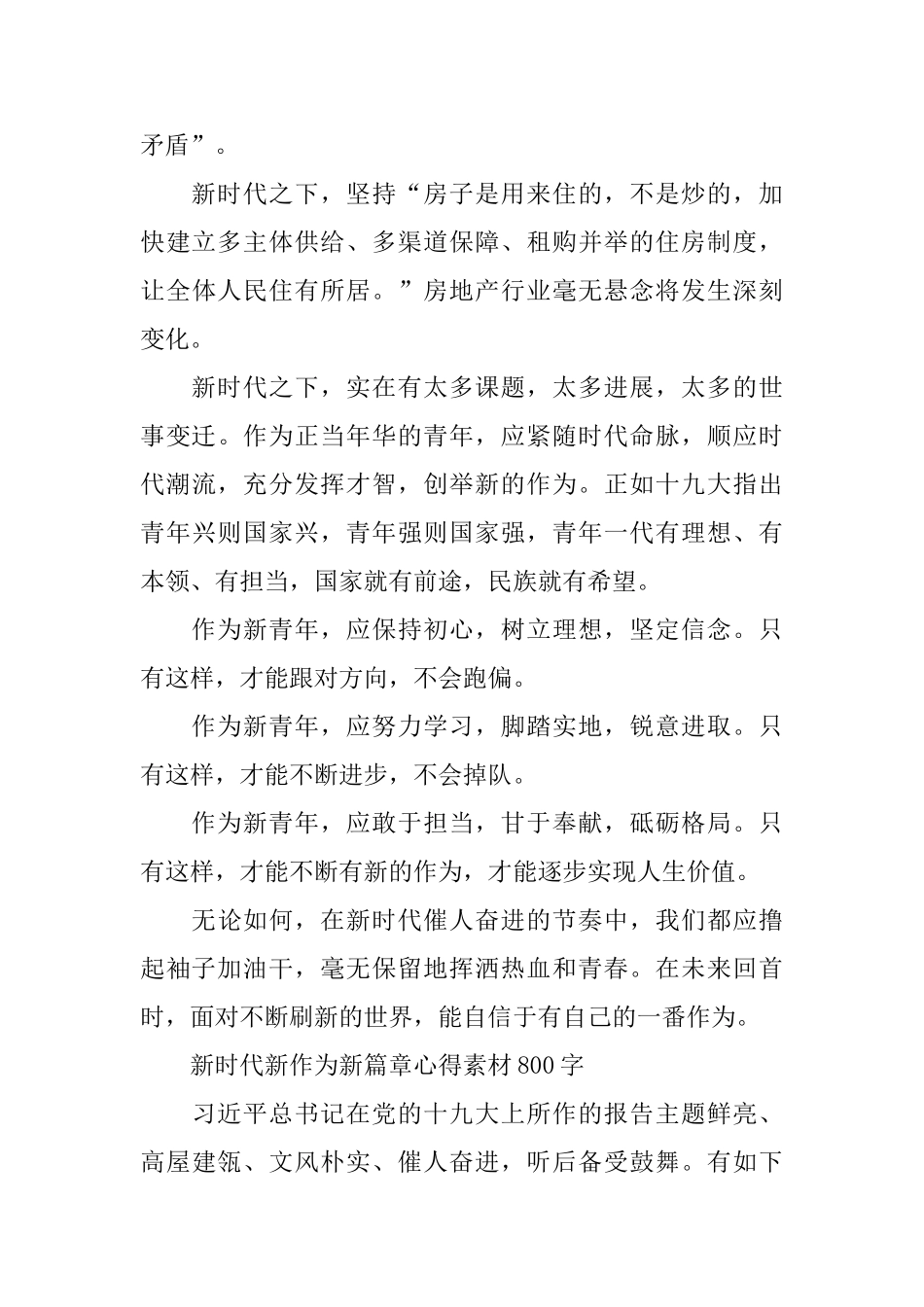 矛盾”。

新时代之下，坚持“房子是用来住的，不是炒的，加快建立多主体供给、多渠道保障、租购并举的住房制度，让全体人民住有所居。”房地产行业毫无悬念将发生深刻变化。

新时代之下，实在有太多课题，太多进展，太多的世事变迁。作为正当年华的青年，应紧随时代命脉，顺应时代潮流，充分发挥才智，创举新的作为。正如十九大指出青年兴则国家兴，青年强则国家强，青年一代有理想、有本领、有担当，国家就有前途，民族就有希望。

作为新青年，应保持初心，树立理想，坚定信念。只有这样，才能跟对方向，不会跑偏。

作为新青年，应努力学习，脚踏实地，锐意进取。只有这样，才能不断进步，不会掉队。

作为新青年，应敢于担当，甘于奉献，砥砺格局。只有这样，才能不断有新的作为，才能逐步实现人生价值。

无论如何，在新时代催人奋进的节奏中，我们都应撸起袖子加油干，毫无保留地挥洒热血和青春。在未来回首时，面对不断刷新的世界，能自信于有自己的一番作为。

新时代新作为新篇章心得素材800字

习近平总书记在党的十九大上所作的报告主题鲜亮、高屋建瓴、文风朴实、催人奋进，听后备受鼓舞。有如下